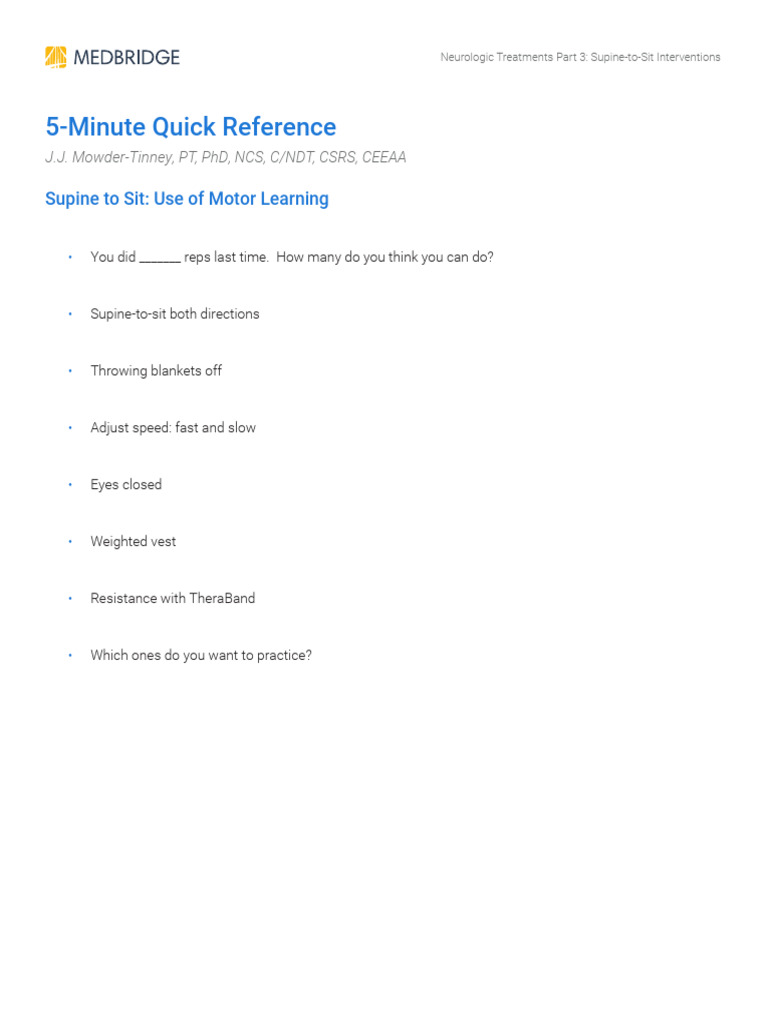 MEDBRIDGE

Neurologic Treatments Part 3: Supine-to-Sit Interventions

5-Minute Quick Reference

J.J. Mowder-Tinney, PT, PhD, NCS, C/NDT, CSRS, CEEAA

Supine to Sit: Use of Motor Learning

• You did ______ reps last time. How many do you think you can do?

• Supine-to-sit both directions

• Throwing blankets off

• Adjust speed: fast and slow

• Eyes closed

• Weighted vest

• Resistance with TheraBand

• Which ones do you want to practice?